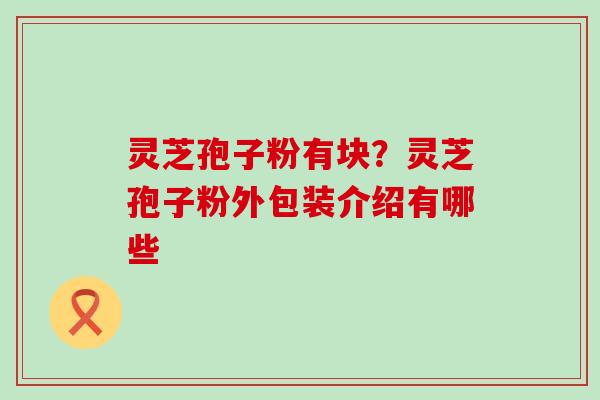 灵芝孢子粉有块？灵芝孢子粉外包装介绍有哪些